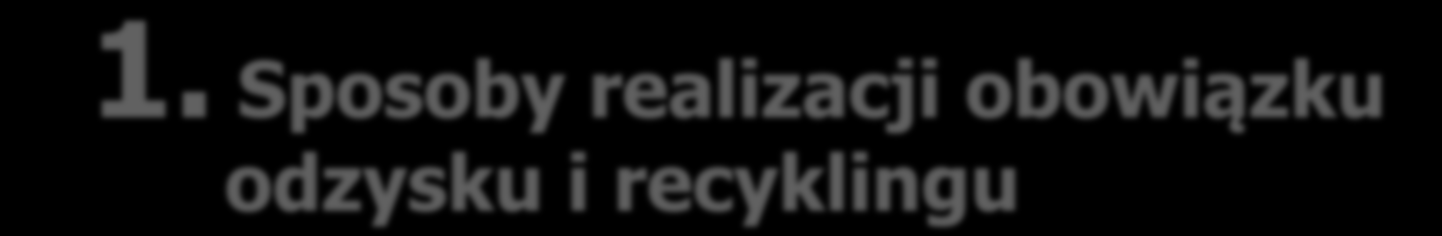 1. Sposoby realizacji obowiązku odzysku i recyklingu